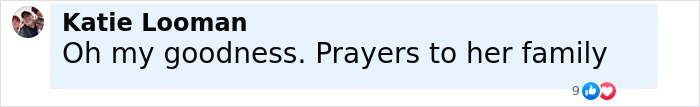 Katie Looman
Oh my goodness. Prayers to her family
9